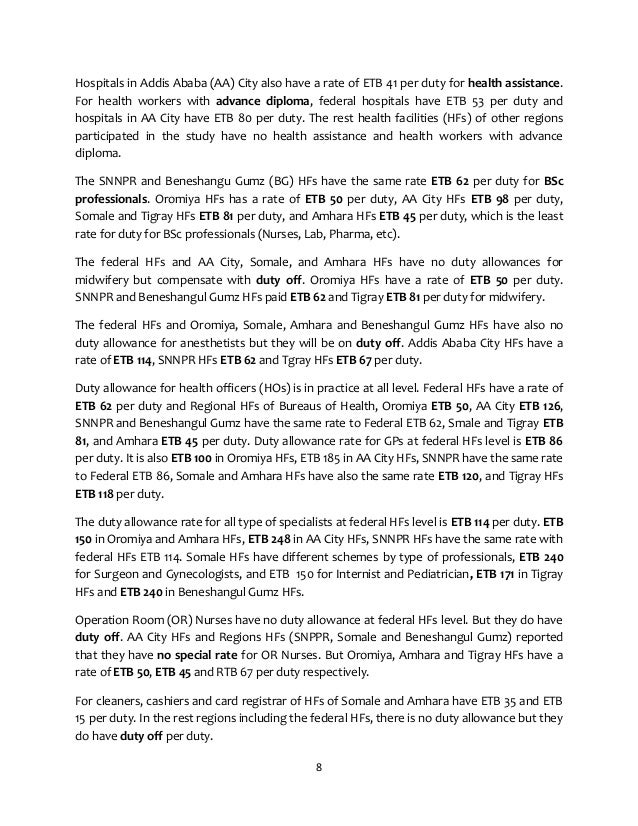 Hospitals in Addis Ababa (AA) City also have a rate of ETB 41 per duty for health assistance. For health workers with advance diploma, federal hospitals have ETB 53 per duty and hospitals in AA City have ETB 80 per duty. The rest health facilities (HFs) of other regions participated in the study have no health assistance and health workers with advance diploma.

The SNNPR and Beneshangu Gumz (BG) HFs have the same rate ETB 62 per duty for BSc professionals. Oromiya HFs has a rate of ETB 50 per duty, AA City HFs ETB 98 per duty, Somale and Tigray HFs ETB 81 per duty, and Amhara HFs ETB 45 per duty, which is the least rate for duty for BSc professionals (Nurses, Lab, Pharma, etc).

The federal HFs and AA City, Somale, and Amhara HFs have no duty allowances for midwifery but compensate with duty off. Oromiya HFs have a rate of ETB 50 per duty. SNNPR and Beneshangul Gumz HFs paid ETB 62 and Tigray ETB 81 per duty for midwifery.

The federal HFs and Oromiya, Somale, Amhara and Beneshangul Gumz HFs have also no duty allowance for anesthetists but they will be on duty off. Addis Ababa City HFs have a rate of ETB 114, SNNPR HFs ETB 62 and Tgray HFs ETB 67 per duty.

Duty allowance for health officers (HOs) is in practice at all level. Federal HFs have a rate of ETB 62 per duty and Regional HFs of Bureaus of Health, Oromiya ETB 50, AA City ETB 126, SNNPR and Beneshangul Gumz have the same rate to Federal ETB 62, Smale and Tigray ETB 81, and Amhara ETB 45 per duty. Duty allowance rate for GPs at federal HFs level is ETB 86 per duty. It is also ETB 100 in Oromiya HFs, ETB 185 in AA City HFs, SNNPR have the same rate to Federal ETB 86, Somale and Amhara HFs have also the same rate ETB 120, and Tigray HFs ETB 118 per duty.

The duty allowance rate for all type of specialists at federal HFs level is ETB 114 per duty. ETB 150 in Oromiya and Amhara HFs, ETB 248 in AA City HFs, SNNPR HFs have the same rate with federal HFs ETB 114. Somale HFs have different schemes by type of professionals, ETB 240 for Surgeon and Gynecologists, and ETB 150 for Internist and Pediatrician, ETB 171 in Tigray HFs and ETB 240 in Beneshangul Gumz HFs.

Operation Room (OR) Nurses have no duty allowance at federal HFs level. But they do have duty off. AA City HFs and Regions HFs (SNPPR, Somale and Beneshangul Gumz) reported that they have no special rate for OR Nurses. But Oromiya, Amhara and Tigray HFs have a rate of ETB 50, ETB 45 and RTB 67 per duty respectively.

For cleaners, cashiers and card registrar of HFs of Somale and Amhara have ETB 35 and ETB 15 per duty. In the rest regions including the federal HFs, there is no duty allowance but they do have duty off per duty.

8